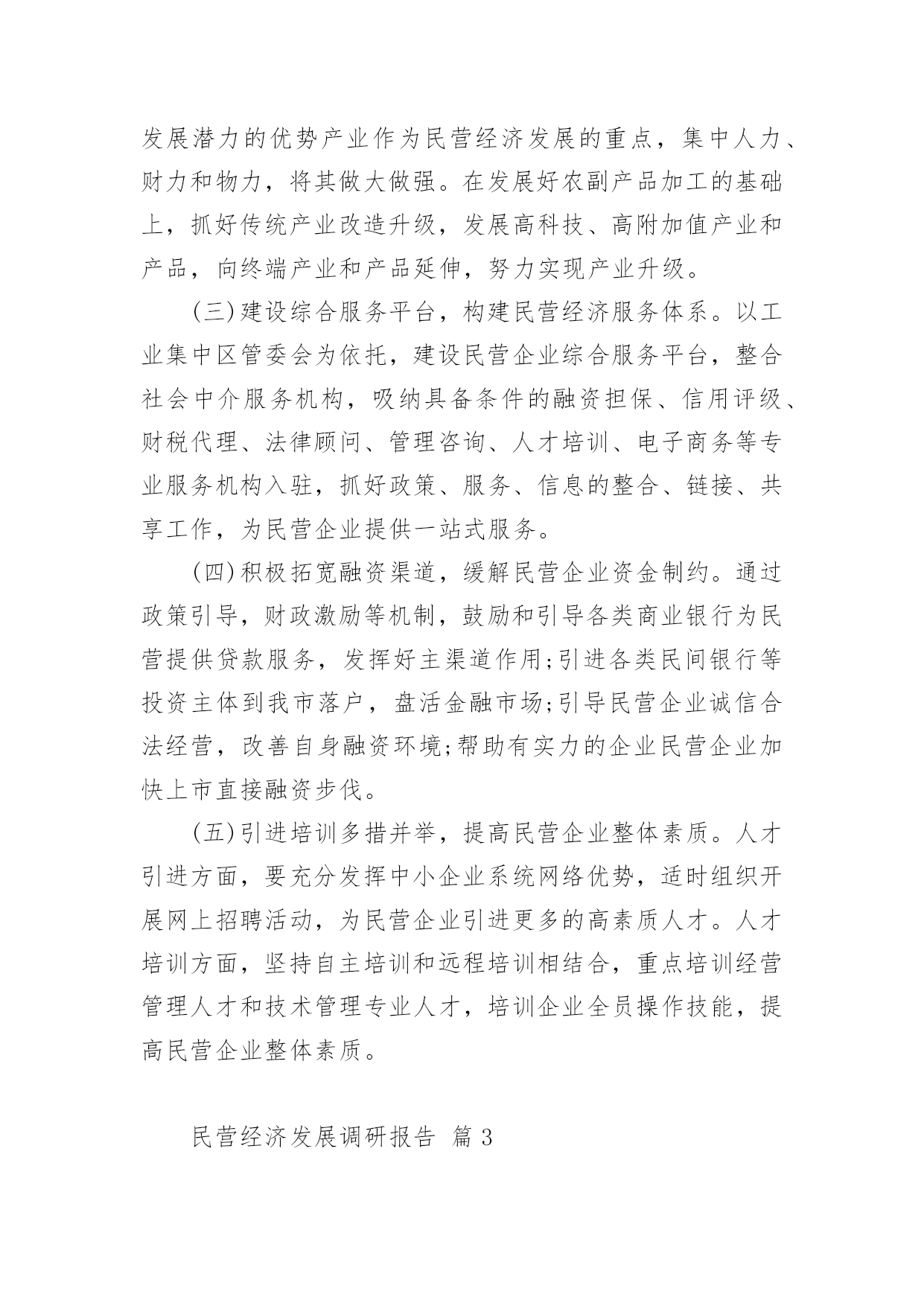 发展潜力的优势产业作为民营经济发展的重点，集中人力、财力和物力，将其做大做强。在发展好农副产品加工的基础上，抓好传统产业改造升级，发展高科技、高附加值产业和产品，向终端产业和产品延伸，努力实现产业升级。

(三)建设综合服务平台，构建民营经济服务体系。以工业集中区管委会为依托，建设民营企业综合服务平台，整合社会中介服务机构，吸纳具备条件的融资担保、信用评级、财税代理、法律顾问、管理咨询、人才培训、电子商务等专业服务机构入驻，抓好政策、服务、信息的整合、链接、共享工作，为民营企业提供一站式服务。

(四)积极拓宽融资渠道，缓解民营企业资金制约。通过政策引导，财政激励等机制，鼓励和引导各类商业银行为民营提供贷款服务，发挥好主渠道作用;引进各类民间银行等投资主体到我市落户，盘活金融市场;引导民营企业诚信合法经营，改善自身融资环境;帮助有实力的企业民营企业加快上市直接融资步伐。

(五)引进培训多措并举，提高民营企业整体素质。人才引进方面，要充分发挥中小企业系统网络优势，适时组织开展网上招聘活动，为民营企业引进更多的高素质人才。人才培训方面，坚持自主培训和远程培训相结合，重点培训经营管理人才和技术管理专业人才，培训企业全员操作技能，提高民营企业整体素质。

民营经济发展调研报告 篇3